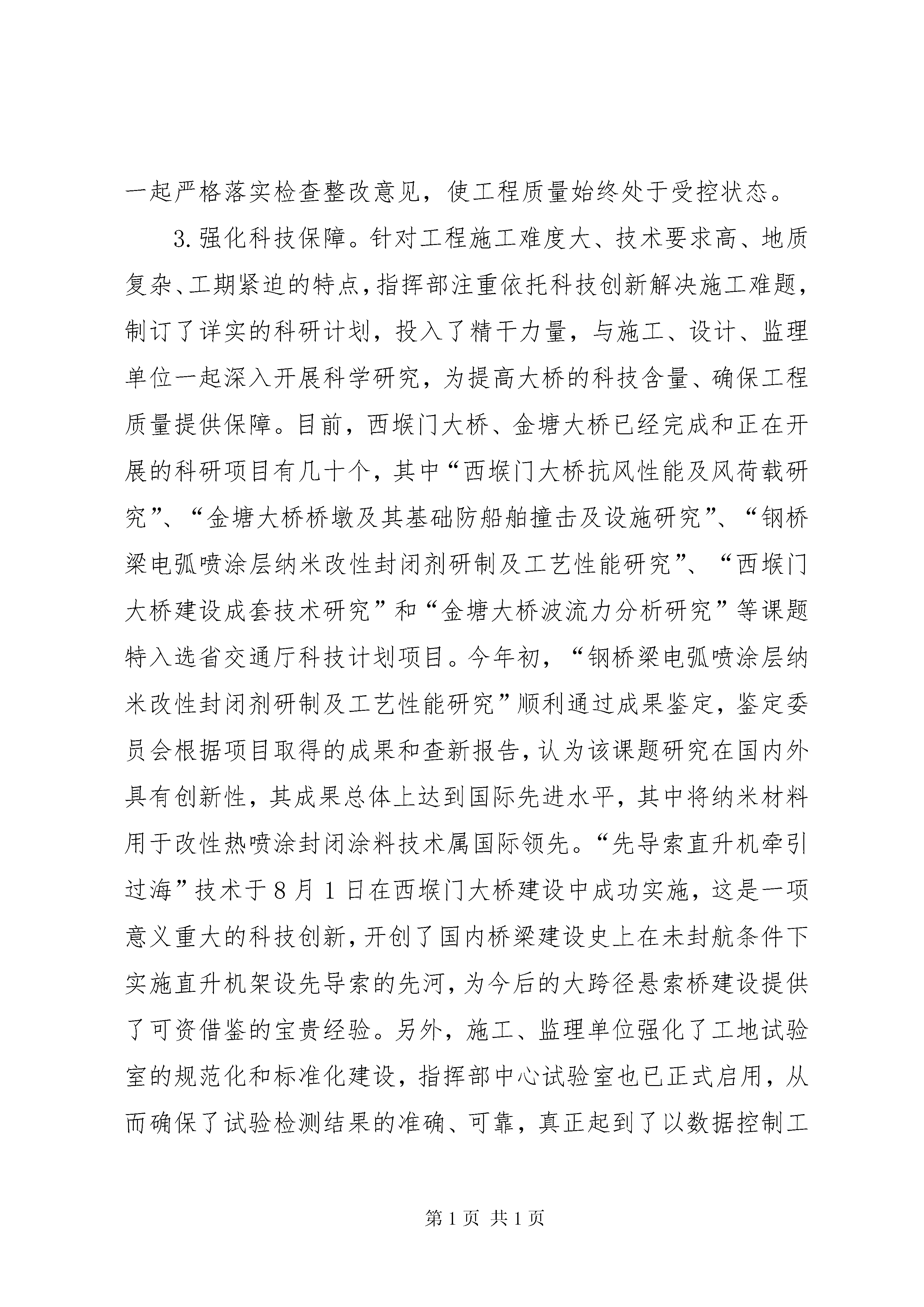 一起严格落实检查整改意见，使工程质量始终处于受控状态。

3.强化科技保障。针对工程施工难度大、技术要求高、地质复杂、工期紧迫的特点，指挥部注重依托科技创新解决施工难题，制订了详实的科研计划，投入了精干力量，与施工、设计、监理单位一起深入开展科学研究，为提高大桥的科技含量、确保工程质量提供保障。目前，西堠门大桥、金塘大桥已经完成和正在开展的科研项目有几十个，其中“西堠门大桥抗风性能及风荷载研究”、“金塘大桥桥墩及其基础防船舶撞击及设施研究”、“钢桥梁电弧喷涂层纳米改性封闭剂研制及工艺性能研究”、“西堠门大桥建设成套技术研究”和“金塘大桥波流力分析研究”等课题特入选省交通厅科技计划项目。今年初，“钢桥梁电弧喷涂层纳米改性封闭剂研制及工艺性能研究”顺利通过成果鉴定，鉴定委员会根据项目取得的成果和查新报告，认为该课题研究在国内外具有创新性，其成果总体上达到国际先进水平，其中将纳米材料用于改性热喷涂封闭涂料技术属国际领先。“先导索直升机牵引过海”技术于8月1日在西堠门大桥建设中成功实施，这是一项意义重大的科技创新，开创了国内桥梁建设史上在未封航条件下实施直升机架设先导索的先河，为今后的大跨径悬索桥建设提供了可资借鉴的宝贵经验。另外，施工、监理单位强化了工地试验室的规范化和标准化建设，指挥部中心试验室也已正式启用，从而确保了试验检测结果的准确、可靠，真正起到了以数据控制工

第1页 共1页